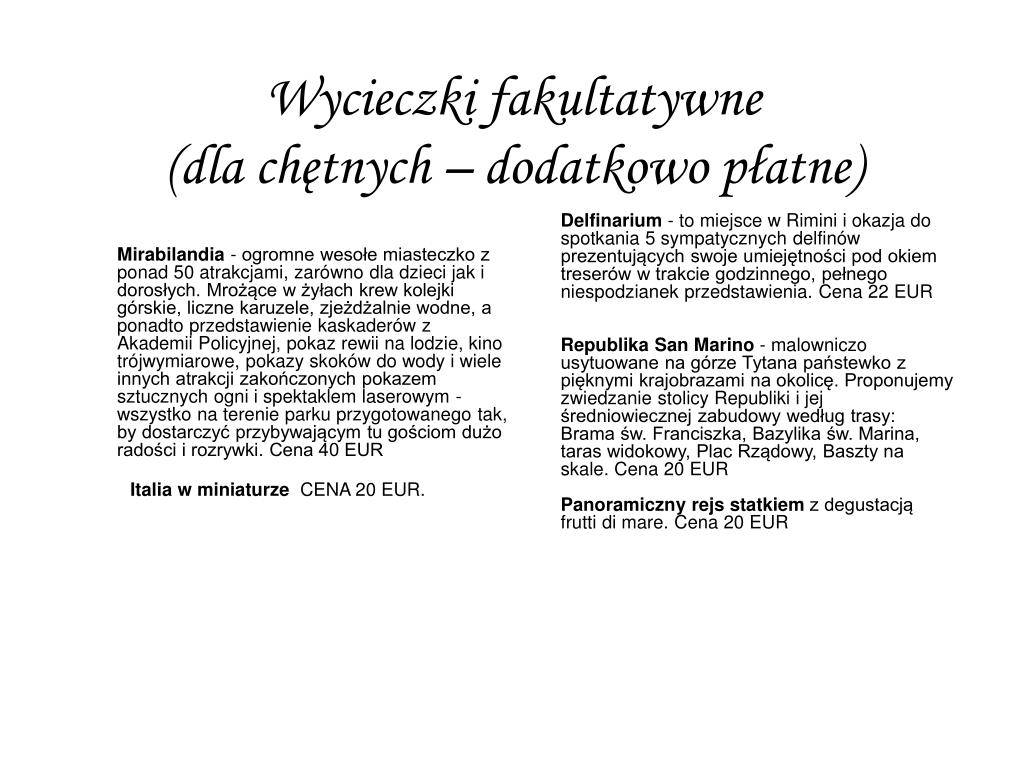 Wycieczki fakultatywne
(dla chętnych – dodatkowo płatne)

Mirabilandia - ogromne wesołe miasteczko z ponad 50 atrakcjami, zarówno dla dzieci jak i dorosłych. Mrożące w żyłach krew kolejki górskie, liczne karuzele, zjeżdżalnie wodne, a ponadto przedstawienie kaskaderów z Akademii Policyjnej, pokaz rewii na lodzie, kino trójwymiarowe, pokazy skoków do wody i wiele innych atrakcji zakończonych pokazem sztucznych ogni i spektaklem laserowym - wszystko na terenie parku przygotowanego tak, by dostarczyć przybywającym tu gościom dużo radości i rozrywki. Cena 40 EUR

Italia w miniaturze CENA 20 EUR.

Delfinarium - to miejsce w Rimini i okazja do spotkania 5 sympatycznych delfinów prezentujących swoje umiejętności pod okiem treserów w trakcie godzinnego, pełnego niespodzianek przedstawienia. Cena 22 EUR

Republika San Marino - malowniczo usytuowane na górze Tytana państewko z pięknymi krajobrazami na okolicę. Proponujemy zwiedzanie stolicy Republiki i jej średniowiecznej zabudowy według trasy: Brama św. Franciszka, Bazylika św. Marina, taras widokowy, Plac Rządowy, Baszty na skale. Cena 20 EUR

Panoramiczny rejs statkiem z degustacją frutti di mare. Cena 20 EUR